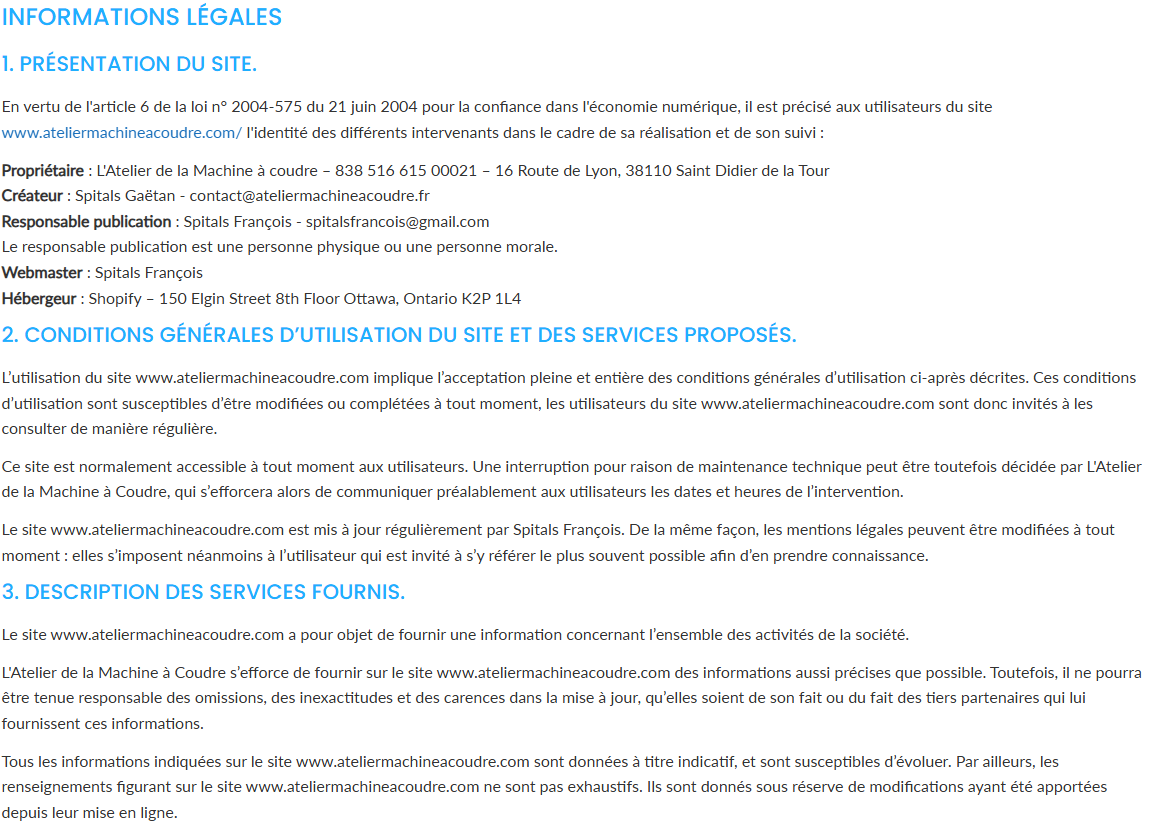 INFORMATIONS LÉGALES

1. PRÉSENTATION DU SITE.

En vertu de l'article 6 de la loi n° 2004-575 du 21 juin 2004 pour la confiance dans l'économie numérique, il est précisé aux utilisateurs du site www.ateliermachineacoudre.com/ l'identité des différents intervenants dans le cadre de sa réalisation et de son suivi :

Propriétaire : L'Atelier de la Machine à coudre – 838 516 615 00021 – 16 Route de Lyon, 38110 Saint Didier de la Tour
Créateur : Spitals Gaëtan - contact@ateliermachineacoudre.fr
Responsable publication : Spitals François - spitalsfrancois@gmail.com
Le responsable publication est une personne physique ou une personne morale.
Webmaster : Spitals François
Hébergeur : Shopify – 150 Elgin Street 8th Floor Ottawa, Ontario K2P 1L4

2. CONDITIONS GÉNÉRALES D'UTILISATION DU SITE ET DES SERVICES PROPOSÉS.

L'utilisation du site www.ateliermachineacoudre.com implique l'acceptation pleine et entière des conditions générales d'utilisation ci-après décrites. Ces conditions d'utilisation sont susceptibles d'être modifiées ou complétées à tout moment, les utilisateurs du site www.ateliermachineacoudre.com sont donc invités à les consulter de manière régulière.

Ce site est normalement accessible à tout moment aux utilisateurs. Une interruption pour raison de maintenance technique peut être toutefois décidée par L'Atelier de la Machine à Coudre, qui s'efforcera alors de communiquer préalablement aux utilisateurs les dates et heures de l'intervention.

Le site www.ateliermachineacoudre.com est mis à jour régulièrement par Spitals François. De la même façon, les mentions légales peuvent être modifiées à tout moment : elles s'imposent néanmoins à l'utilisateur qui est invité à s'y référer le plus souvent possible afin d'en prendre connaissance.

3. DESCRIPTION DES SERVICES FOURNIS.

Le site www.ateliermachineacoudre.com a pour objet de fournir une information concernant l'ensemble des activités de la société.

L'Atelier de la Machine à Coudre s'efforce de fournir sur le site www.ateliermachineacoudre.com des informations aussi précises que possible. Toutefois, il ne pourra être tenue responsable des omissions, des inexactitudes et des carences dans la mise à jour, qu'elles soient de son fait ou du fait des tiers partenaires qui lui fournissent ces informations.

Tous les informations indiquées sur le site www.ateliermachineacoudre.com sont données à titre indicatif, et sont susceptibles d'évoluer. Par ailleurs, les renseignements figurant sur le site www.ateliermachineacoudre.com ne sont pas exhaustifs. Ils sont donnés sous réserve de modifications ayant été apportées depuis leur mise en ligne.